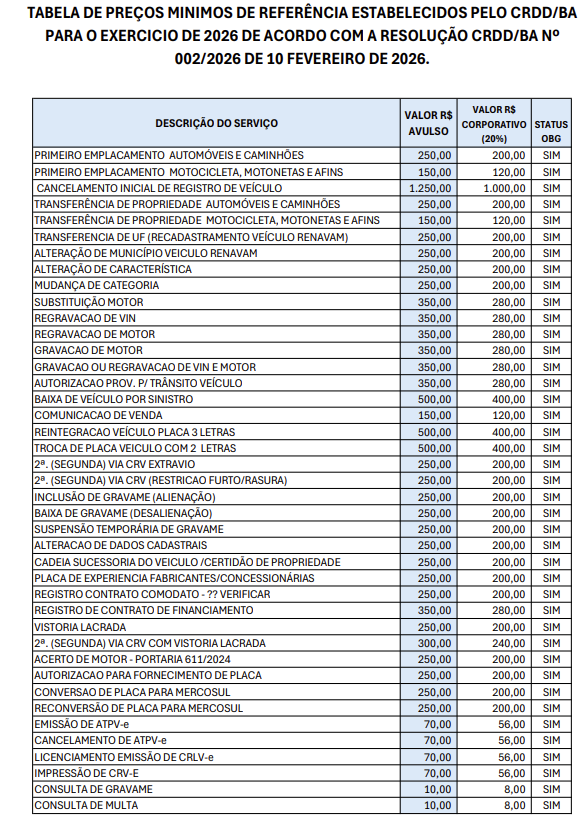 TABELA DE PREÇOS MINIMOS DE REFERÊNCIA ESTABELECIDOS PELO CRDD/BA PARA O EXERCICIO DE 2026 DE ACORDO COM A RESOLUÇÃO CRDD/BA Nº 002/2026 DE 10 FEVEREIRO DE 2026.

| DESCRIÇÃO DO SERVIÇO | VALOR R$ AVULSO | VALOR R$ CORPORATIVO (20%) | STATUS OBG |
|---|---|---|---|
| PRIMEIRO EMPLACAMENTO AUTOMÓVEIS E CAMINHÕES | 250,00 | 200,00 | SIM |
| PRIMEIRO EMPLACAMENTO MOTOCICLETA, MOTONETAS E AFINS | 150,00 | 120,00 | SIM |
| CANCELAMENTO INICIAL DE REGISTRO DE VEÍCULO | 1.250,00 | 1.000,00 | SIM |
| TRANSFERÊNCIA DE PROPRIEDADE AUTOMÓVEIS E CAMINHÕES | 250,00 | 200,00 | SIM |
| TRANSFERÊNCIA DE PROPRIEDADE MOTOCICLETA, MOTONETAS E AFINS | 150,00 | 120,00 | SIM |
| TRANSFERENCIA DE UF (RECADASTRAMENTO VEÍCULO RENAVAM) | 250,00 | 200,00 | SIM |
| ALTERAÇÃO DE MUNICÍPIO VEICULO RENAVAM | 250,00 | 200,00 | SIM |
| ALTERAÇÃO DE CARACTERÍSTICA | 250,00 | 200,00 | SIM |
| MUDANÇA DE CATEGORIA | 250,00 | 200,00 | SIM |
| SUBSTITUIÇÃO MOTOR | 350,00 | 280,00 | SIM |
| REGRAVACAO DE VIN | 350,00 | 280,00 | SIM |
| REGRAVACAO DE MOTOR | 350,00 | 280,00 | SIM |
| GRAVACAO DE MOTOR | 350,00 | 280,00 | SIM |
| GRAVACAO OU REGRAVACAO DE VIN E MOTOR | 350,00 | 280,00 | SIM |
| AUTORIZACAO PROV. P/ TRÂNSITO VEÍCULO | 350,00 | 280,00 | SIM |
| BAIXA DE VEÍCULO POR SINISTRO | 500,00 | 400,00 | SIM |
| COMUNICACAO DE VENDA | 150,00 | 120,00 | SIM |
| REINTEGRACAO VEÍCULO PLACA 3 LETRAS | 500,00 | 400,00 | SIM |
| TROCA DE PLACA VEICULO COM 2 LETRAS | 500,00 | 400,00 | SIM |
| 2ª. (SEGUNDA) VIA CRV EXTRAVIO | 250,00 | 200,00 | SIM |
| 2ª. (SEGUNDA) VIA CRV (RESTRICAO FURTO/RASURA) | 250,00 | 200,00 | SIM |
| INCLUSÃO DE GRAVAME (ALIENAÇÃO) | 250,00 | 200,00 | SIM |
| BAIXA DE GRAVAME (DESALIENAÇÃO) | 250,00 | 200,00 | SIM |
| SUSPENSÃO TEMPORÁRIA DE GRAVAME | 250,00 | 200,00 | SIM |
| ALTERACAO DE DADOS CADASTRAIS | 250,00 | 200,00 | SIM |
| CADEIA SUCESSORIA DO VEICULO /CERTIDÃO DE PROPRIEDADE | 250,00 | 200,00 | SIM |
| PLACA DE EXPERIENCIA FABRICANTES/CONCESSIONÁRIAS | 250,00 | 200,00 | SIM |
| REGISTRO CONTRATO COMODATO - ?? VERIFICAR | 250,00 | 200,00 | SIM |
| REGISTRO DE CONTRATO DE FINANCIAMENTO | 350,00 | 280,00 | SIM |
| VISTORIA LACRADA | 250,00 | 200,00 | SIM |
| 2ª. (SEGUNDA) VIA CRV COM VISTORIA LACRADA | 300,00 | 240,00 | SIM |
| ACERTO DE MOTOR - PORTARIA 611/2024 | 250,00 | 200,00 | SIM |
| AUTORIZACAO PARA FORNECIMENTO DE PLACA | 250,00 | 200,00 | SIM |
| CONVERSAO DE PLACA PARA MERCOSUL | 250,00 | 200,00 | SIM |
| RECONVERSÃO DE PLACA PARA MERCOSUL | 250,00 | 200,00 | SIM |
| EMISSÃO DE ATPV-e | 70,00 | 56,00 | SIM |
| CANCELAMENTO DE ATPV-e | 70,00 | 56,00 | SIM |
| LICENCIAMENTO EMISSÃO DE CRLV-e | 70,00 | 56,00 | SIM |
| IMPRESSÃO DE CRV-E | 70,00 | 56,00 | SIM |
| CONSULTA DE GRAVAME | 10,00 | 8,00 | SIM |
| CONSULTA DE MULTA | 10,00 | 8,00 | SIM |